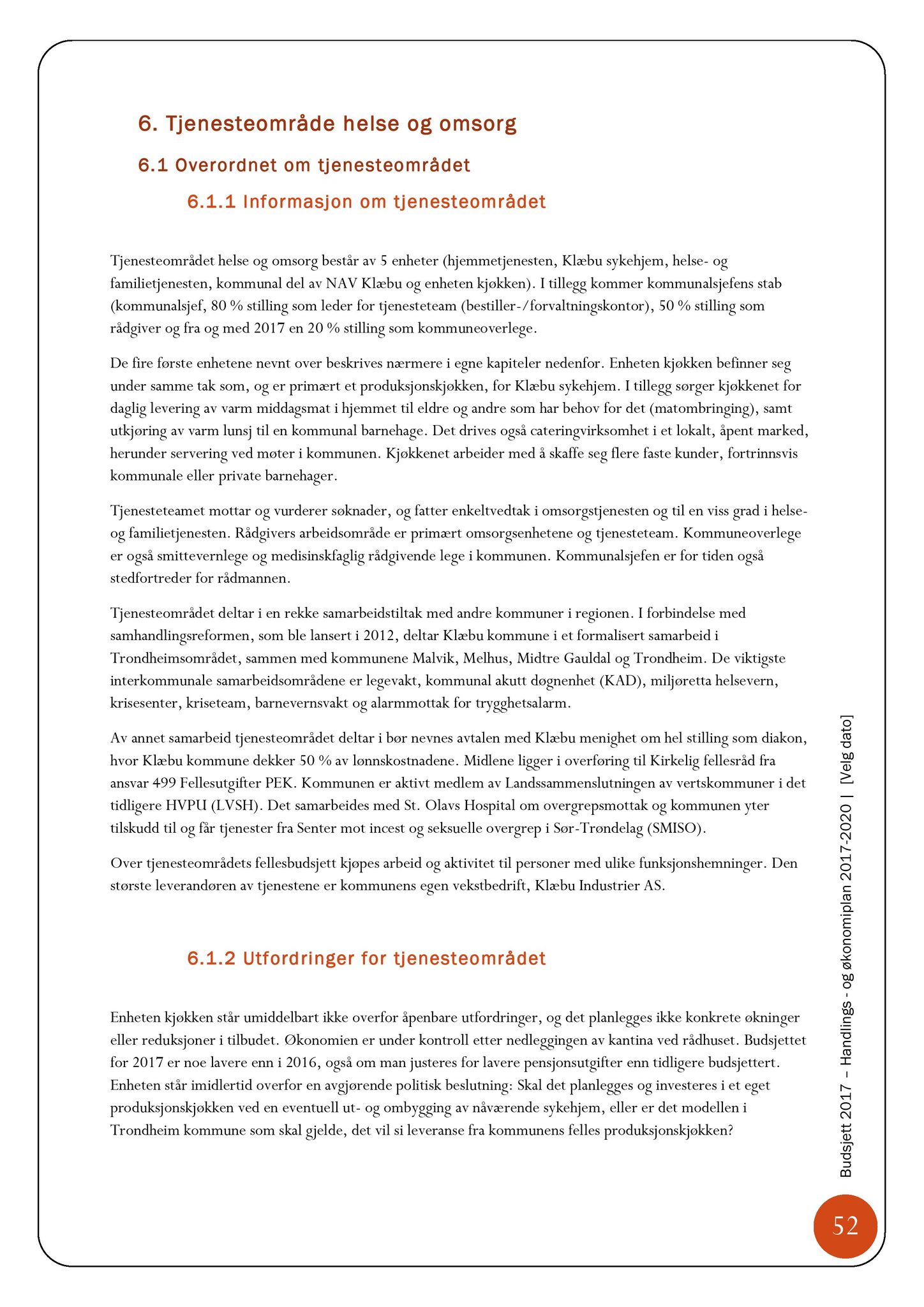 6. Tjenesteområde helse og omsorg

6.1 Overordnet om tjenesteområdet

6.1.1 Informasjon om tjenesteområdet

Tjenesteområdet helse og omsorg består av 5 enheter (hjemmetjenesten, Klæbu sykehjem, helse- og familietjenesten, kommunal del av NAV Klæbu og enheten kjøkken). I tillegg kommer kommunalsjefens stab (kommunalsjef, 80 % stilling som leder for tjenesteteam (bestiller-/forvaltningskontor), 50 % stilling som rådgiver og fra og med 2017 en 20 % stilling som kommuneoverlege.

De fire første enhetene nevnt over beskrives nærmere i egne kapiteler nedenfor. Enheten kjøkken befinner seg under samme tak som, og er primært et produksjonskjøkken, for Klæbu sykehjem. I tillegg sørger kjøkkenet for daglig levering av varm middagsmat i hjemmet til eldre og andre som har behov for det (matombringing), samt utkjøring av varm lunsj til en kommunal barnehage. Det drives også cateringvirksomhet i et lokalt, åpent marked, herunder servering ved møter i kommunen. Kjøkkenet arbeider med å skaffe seg flere faste kunder, fortrinnsvis kommunale eller private barnehager.

Tjenesteteamet mottar og vurderer søknader, og fatter enkeltvedtak i omsorgstjenesten og til en viss grad i helse- og familietjenesten. Rådgivers arbeidsområde er primært omsorgsenhetene og tjenesteteam. Kommuneoverlege er også smittevernlege og medisinskfaglig rådgivende lege i kommunen. Kommunalsjefen er for tiden også stedfortreder for rådmannen.

Tjenesteområdet deltar i en rekke samarbeidstiltak med andre kommuner i regionen. I forbindelse med samhandlingsreformen, som ble lansert i 2012, deltar Klæbu kommune i et formalisert samarbeid i Trondheimsområdet, sammen med kommunene Malvik, Melhus, Midtre Gauldal og Trondheim. De viktigste interkommunale samarbeidsområdene er legevakt, kommunal akutt døgnenhet (KAD), miljøretta helsevern, krisesenter, kriseteam, barnevernsvakt og alarmmottak for trygghetsalarm.

Av annet samarbeid tjenesteområdet deltar i bør nevnes avtalen med Klæbu menighet om hel stilling som diakon, hvor Klæbu kommune dekker 50 % av lønnskostnadene. Midlene ligger i overføring til Kirkelig fellesråd fra ansvar 499 Fellesutgifter PEK. Kommunen er aktivt medlem av Landssammenslutningen av vertskommuner i det tidligere HVPU (LVSH). Det samarbeides med St. Olavs Hospital om overgrepsmottak og kommunen yter tilskudd til og får tjenester fra Senter mot incest og seksuelle overgrep i Sør-Trøndelag (SMISO).

Over tjenesteområdets fellesbudsjett kjøpes arbeid og aktivitet til personer med ulike funksjonshemninger. Den største leverandøren av tjenestene er kommunens egen vekstbedrift, Klæbu Industrier AS.

6.1.2 Utfordringer for tjenesteområdet

Enheten kjøkken står umiddelbart ikke overfor åpenbare utfordringer, og det planlegges ikke konkrete økninger eller reduksjoner i tilbudet. Økonomien er under kontroll etter nedleggingen av kantina ved rådhuset. Budsjettet for 2017 er noe lavere enn i 2016, også om man justeres for lavere pensjonsutgifter enn tidligere budsjettert. Enheten står imidlertid overfor en avgjørende politisk beslutning: Skal det planlegges og investeres i et eget produksjonskjøkken ved en eventuell ut- og ombygging av nåværende sykehjem, eller er det modellen i Trondheim kommune som skal gjelde, det vil si leveranse fra kommunens felles produksjonskjøkken?

Budsjett 2017 – Handlings - og økonomiplan 2017-2020 | [Velg dato]

52